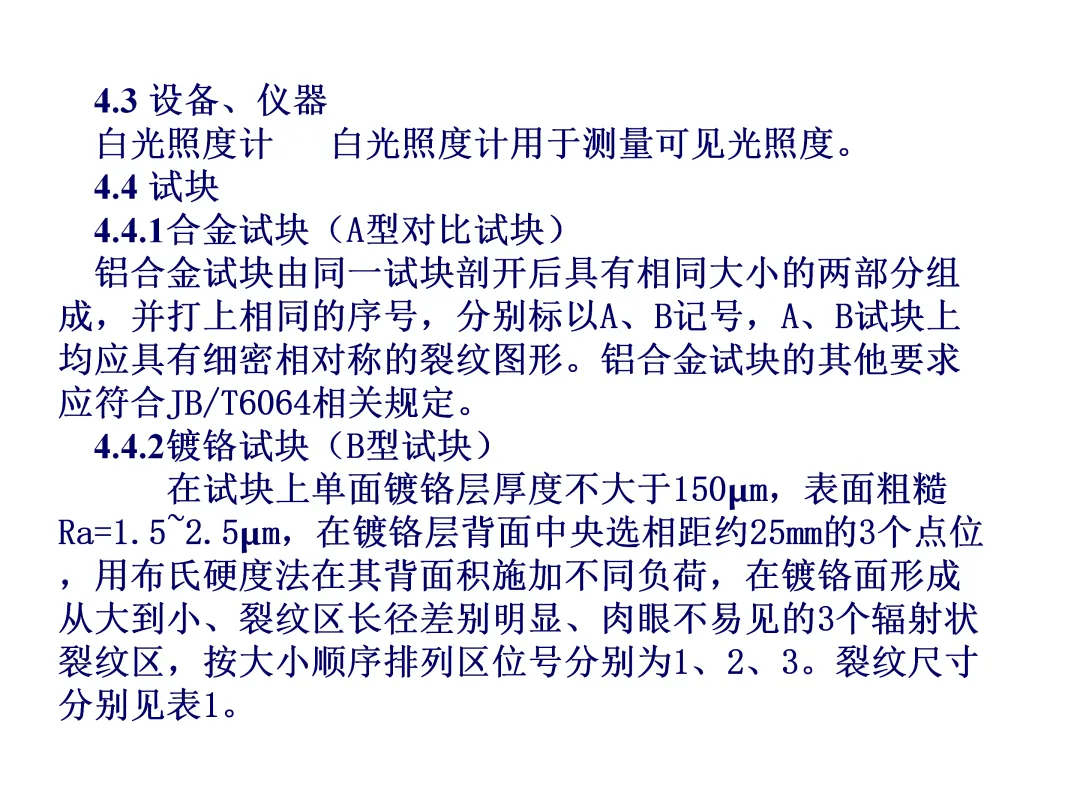 4.3 设备、仪器

白光照度计 白光照度计用于测量可见光照度。

4.4 试块

4.4.1合金试块（A型对比试块）

铝合金试块由同一试块剖开后具有相同大小的两部分组成，并打上相同的序号，分别标以A、B记号，A、B试块上均应具有细密相对称的裂纹图形。铝合金试块的其他要求应符合JB/T6064相关规定。

4.4.2镀铬试块（B型试块）

在试块上单面镀铬层厚度不大于150μm，表面粗糙Ra=1.5~2.5μm，在镀铬层背面中央选相距约25mm的3个点位，用布氏硬度法在其背面积施加不同负荷，在镀铬面形成从大到小、裂纹区长径差别明显、肉眼不易见的3个辐射状裂纹区，按大小顺序排列区位号分别为1、2、3。裂纹尺寸分别见表1。